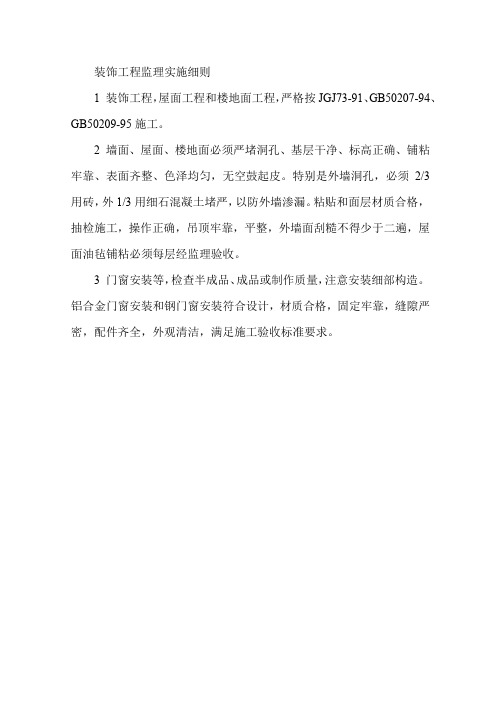 装饰工程监理实施细则

1 装饰工程，屋面工程和楼地面工程，严格按 JGJ73-91、GB50207-94、GB50209-95 施工。

2 墙面、屋面、楼地面必须严堵洞孔、基层干净、标高正确、铺粘牢靠、表面齐整、色泽均匀，无空鼓起皮。特别是外墙洞孔，必须 2/3 用砖，外 1/3 用细石混凝土堵严，以防外墙渗漏。粘贴和面层材质合格，抽检施工，操作正确，吊顶牢靠，平整，外墙面刮糙不得少于二遍，屋面油毡铺粘必须每层经监理验收。

3 门窗安装等，检查半成品、成品或制作质量，注意安装细部构造。铝合金门窗安装和钢门窗安装符合设计，材质合格，固定牢靠，缝隙严密，配件齐全，外观清洁，满足施工验收标准要求。